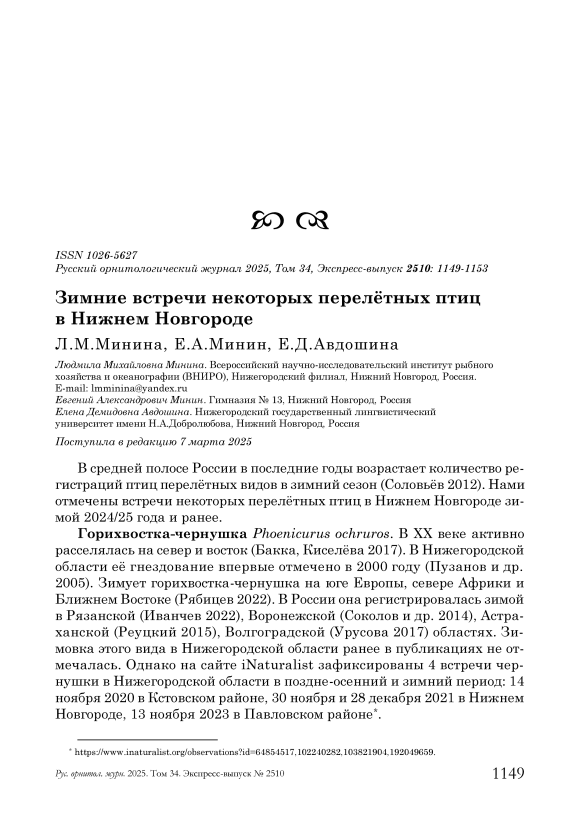 ISSN 1026-5627
Русский орнитологический журнал 2025, Том 34, Экспресс-выпуск 2510: 1149-1153

Зимние встречи некоторых перелётных птиц в Нижнем Новгороде

Л.М.Минина, Е.А.Минин, Е.Д.Авдошина

Людмила Михайловна Минина. Всероссийский научно-исследовательский институт рыбного хозяйства и океанографии (ВНИРО), Нижегородский филиал, Нижний Новгород, Россия. E-mail: lmminina@yandex.ru
Евгений Александрович Минин. Гимназия № 13, Нижний Новгород, Россия
Елена Демидовна Авдошина. Нижегородский государственный лингвистический университет имени Н.А.Добролюбова, Нижний Новгород, Россия

Поступила в редакцию 7 марта 2025

В средней полосе России в последние годы возрастает количество регистраций птиц перелётных видов в зимний сезон (Соловьёв 2012). Нами отмечены встречи некоторых перелётных птиц в Нижнем Новгороде зимой 2024/25 года и ранее.

Горихвостка-чернушка Phoenicurus ochruros. В XX веке активно расселялась на север и восток (Бакка, Киселёва 2017). В Нижегородской области её гнездование впервые отмечено в 2000 году (Пузанов и др. 2005). Зимует горихвостка-чернушка на юге Европы, севере Африки и Ближнем Востоке (Рябицев 2022). В России она регистрировалась зимой в Рязанской (Иванчев 2022), Воронежской (Соколов и др. 2014), Астраханской (Реуцкий 2015), Волгоградской (Урусова 2017) областях. Зимовка этого вида в Нижегородской области ранее в публикациях не отмечалась. Однако на сайте iNaturalist зафиксированы 4 встречи чернушки в Нижегородской области в поздне-осенний и зимний период: 14 ноября 2020 в Кстовском районе, 30 ноября и 28 декабря 2021 в Нижнем Новгороде, 13 ноября 2023 в Павловском районе*.

* https://www.inaturalist.org/observations?id=64854517,102240282,103821904,192049659.

Рус. орнитол. журн. 2025. Том 34. Экспресс-выпуск № 2510 1149